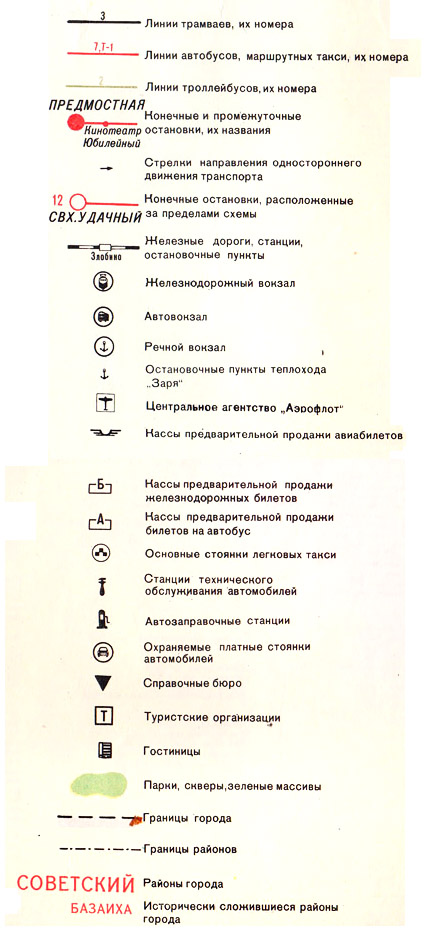 3
Линии трамваев, их номера

7,Т-1
Линии автобусов, маршрутных такси, их номера

2
Линии троллейбусов, их номера

ПРЕДМОСТНАЯ
Кинотеатр Юбилейный
Конечные и промежуточные остановки, их названия

Стрелки направления одностороннего движения транспорта

12
СВХ.УДАЧНЫЙ
Конечные остановки, расположенные за пределами схемы

Злобино
Железные дороги, станции, остановочные пункты

Железнодорожный вокзал

Автовокзал

Речной вокзал

Остановочные пункты теплохода „Заря"

Центральное агентство „Аэрофлот"

Кассы предварительной продажи авиабилетов

Б
Кассы предварительной продажи железнодорожных билетов

А
Кассы предварительной продажи билетов на автобус

Основные стоянки легковых такси

Станции технического обслуживания автомобилей

Автозаправочные станции

Охраняемые платные стоянки автомобилей

Справочные бюро

Т
Туристские организации

Гостиницы

Парки, скверы, зеленые массивы

Границы города

Границы районов

СОВЕТСКИЙ
Районы города

БАЗАИХА
Исторически сложившиеся районы города